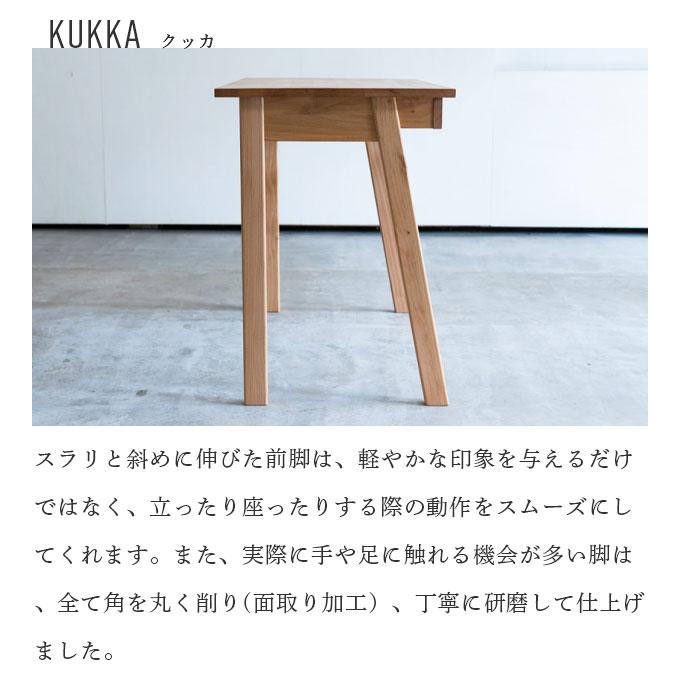 KUKKA クッカ

スラリと斜めに伸びた前脚は、軽やかな印象を与えるだけではなく、立ったり座ったりする際の動作をスムーズにしてくれます。また、実際に手や足に触れる機会が多い脚は、全て角を丸く削り(面取り加工)、丁寧に研磨して仕上げました。